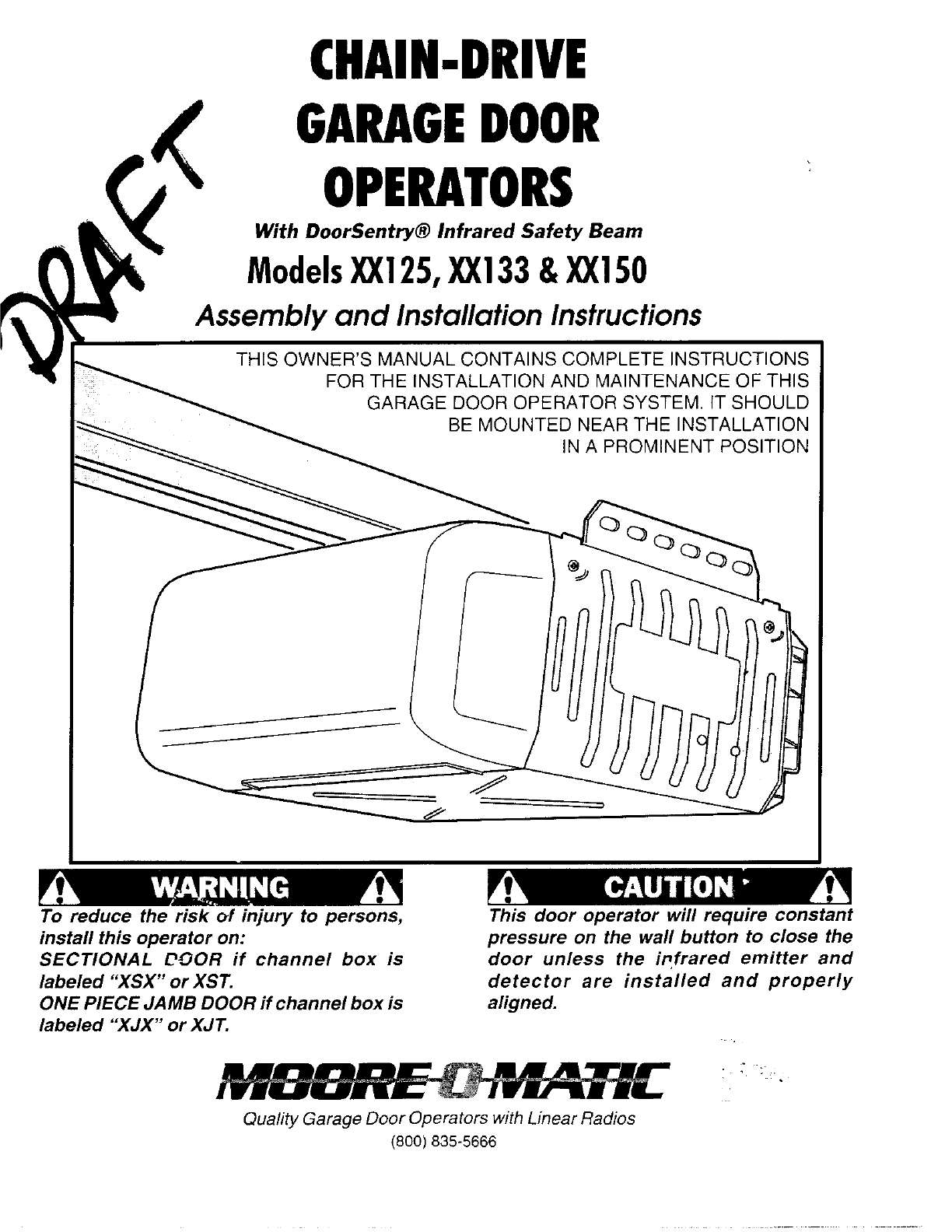 DRAFT

CHAIN-DRIVE GARAGE DOOR OPERATORS

With DoorSentry® Infrared Safety Beam

Models XX125, XX133 & XX150

Assembly and Installation Instructions

THIS OWNER'S MANUAL CONTAINS COMPLETE INSTRUCTIONS FOR THE INSTALLATION AND MAINTENANCE OF THIS GARAGE DOOR OPERATOR SYSTEM. IT SHOULD BE MOUNTED NEAR THE INSTALLATION IN A PROMINENT POSITION

WARNING

To reduce the risk of injury to persons, install this operator on:
SECTIONAL DOOR if channel box is labeled "XSX" or XST.
ONE PIECE JAMB DOOR if channel box is labeled "XJX" or XJT.

CAUTION

This door operator will require constant pressure on the wall button to close the door unless the infrared emitter and detector are installed and properly aligned.

MOORE-O-MATIC

Quality Garage Door Operators with Linear Radios
(800) 835-5666